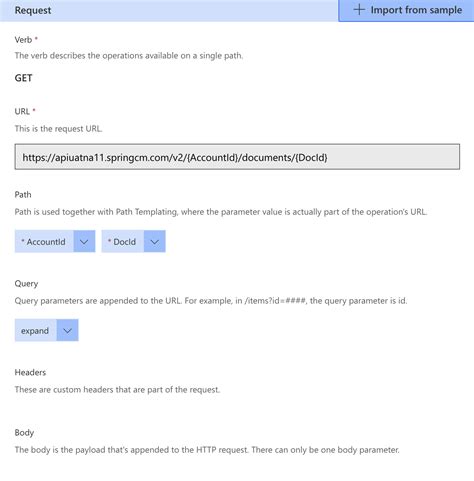 Request

+ Import from sample

Verb *

The verb describes the operations available on a single path.

GET

URL *

This is the request URL.

https://apiuatna11.springcm.com/v2/{AccountId}/documents/{DocId}

Path

Path is used together with Path Templating, where the parameter value is actually part of the operation's URL.

* AccountId

* DocId

Query

Query parameters are appended to the URL. For example, in /items?id=####, the query parameter is id.

expand

Headers

These are custom headers that are part of the request.

Body

The body is the payload that's appended to the HTTP request. There can only be one body parameter.